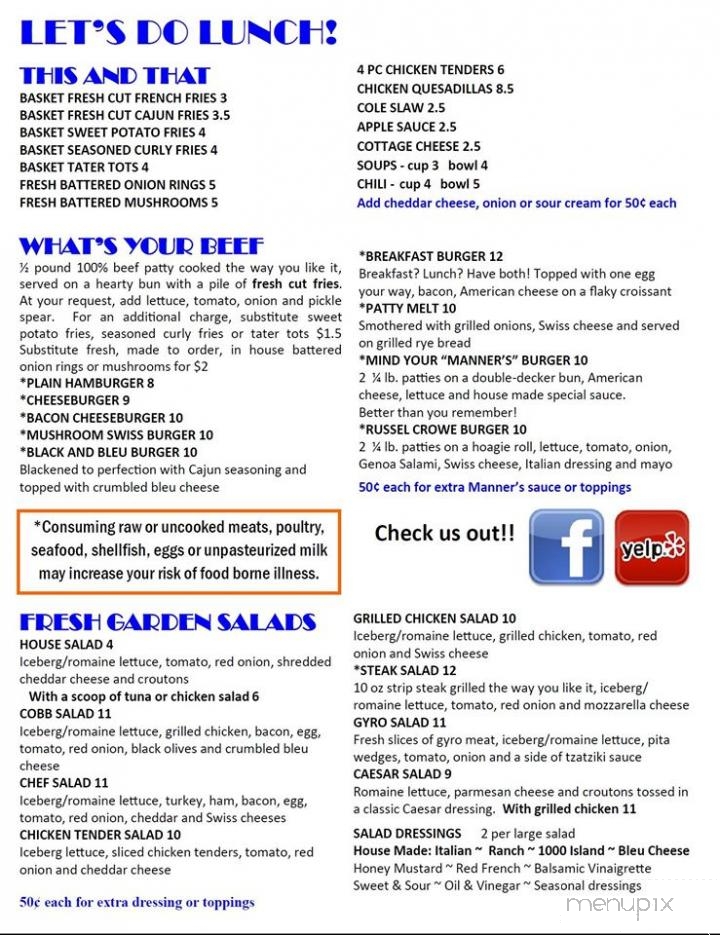 LET'S DO LUNCH!

THIS AND THAT
BASKET FRESH CUT FRENCH FRIES 3
BASKET FRESH CUT CAJUN FRIES 3.5
BASKET SWEET POTATO FRIES 4
BASKET SEASONED CURLY FRIES 4
BASKET TATER TOTS 4
FRESH BATTERED ONION RINGS 5
FRESH BATTERED MUSHROOMS 5

4 PC CHICKEN TENDERS 6
CHICKEN QUESADILLAS 8.5
COLE SLAW 2.5
APPLE SAUCE 2.5
COTTAGE CHEESE 2.5
SOUPS - cup 3 bowl 4
CHILI - cup 4 bowl 5
Add cheddar cheese, onion or sour cream for 50¢ each

WHAT'S YOUR BEEF
½ pound 100% beef patty cooked the way you like it, served on a hearty bun with a pile of fresh cut fries. At your request, add lettuce, tomato, onion and pickle spear. For an additional charge, substitute sweet potato fries, seasoned curly fries or tater tots $1.5 Substitute fresh, made to order, in house battered onion rings or mushrooms for $2
*PLAIN HAMBURGER 8
*CHEESEBURGER 9
*BACON CHEESEBURGER 10
*MUSHROOM SWISS BURGER 10
*BLACK AND BLEU BURGER 10
Blackened to perfection with Cajun seasoning and topped with crumbled bleu cheese

*BREAKFAST BURGER 12
Breakfast? Lunch? Have both! Topped with one egg your way, bacon, American cheese on a flaky croissant
*PATTY MELT 10
Smothered with grilled onions, Swiss cheese and served on grilled rye bread
*MIND YOUR "MANNER'S" BURGER 10
2 ¼ lb. patties on a double-decker bun, American cheese, lettuce and house made special sauce. Better than you remember!
*RUSSEL CROWE BURGER 10
2 ¼ lb. patties on a hoagie roll, lettuce, tomato, onion, Genoa Salami, Swiss cheese, Italian dressing and mayo
50¢ each for extra Manner's sauce or toppings

*Consuming raw or uncooked meats, poultry, seafood, shellfish, eggs or unpasteurized milk may increase your risk of food borne illness.

Check us out!!
f
yelp

FRESH GARDEN SALADS
HOUSE SALAD 4
Iceberg/romaine lettuce, tomato, red onion, shredded cheddar cheese and croutons
With a scoop of tuna or chicken salad 6
COBB SALAD 11
Iceberg/romaine lettuce, grilled chicken, bacon, egg, tomato, red onion, black olives and crumbled bleu cheese
CHEF SALAD 11
Iceberg/romaine lettuce, turkey, ham, bacon, egg, tomato, red onion, cheddar and Swiss cheeses
CHICKEN TENDER SALAD 10
Iceberg lettuce, sliced chicken tenders, tomato, red onion and cheddar cheese
50¢ each for extra dressing or toppings

GRILLED CHICKEN SALAD 10
Iceberg/romaine lettuce, grilled chicken, tomato, red onion and Swiss cheese
*STEAK SALAD 12
10 oz strip steak grilled the way you like it, iceberg/ romaine lettuce, tomato, red onion and mozzarella cheese
GYRO SALAD 11
Fresh slices of gyro meat, iceberg/romaine lettuce, pita wedges, tomato, onion and a side of tzatziki sauce
CAESAR SALAD 9
Romaine lettuce, parmesan cheese and croutons tossed in a classic Caesar dressing. With grilled chicken 11
SALAD DRESSINGS 2 per large salad
House Made: Italian ~ Ranch ~ 1000 Island ~ Bleu Cheese
Honey Mustard ~ Red French ~ Balsamic Vinaigrette
Sweet & Sour ~ Oil & Vinegar ~ Seasonal dressings

menupix